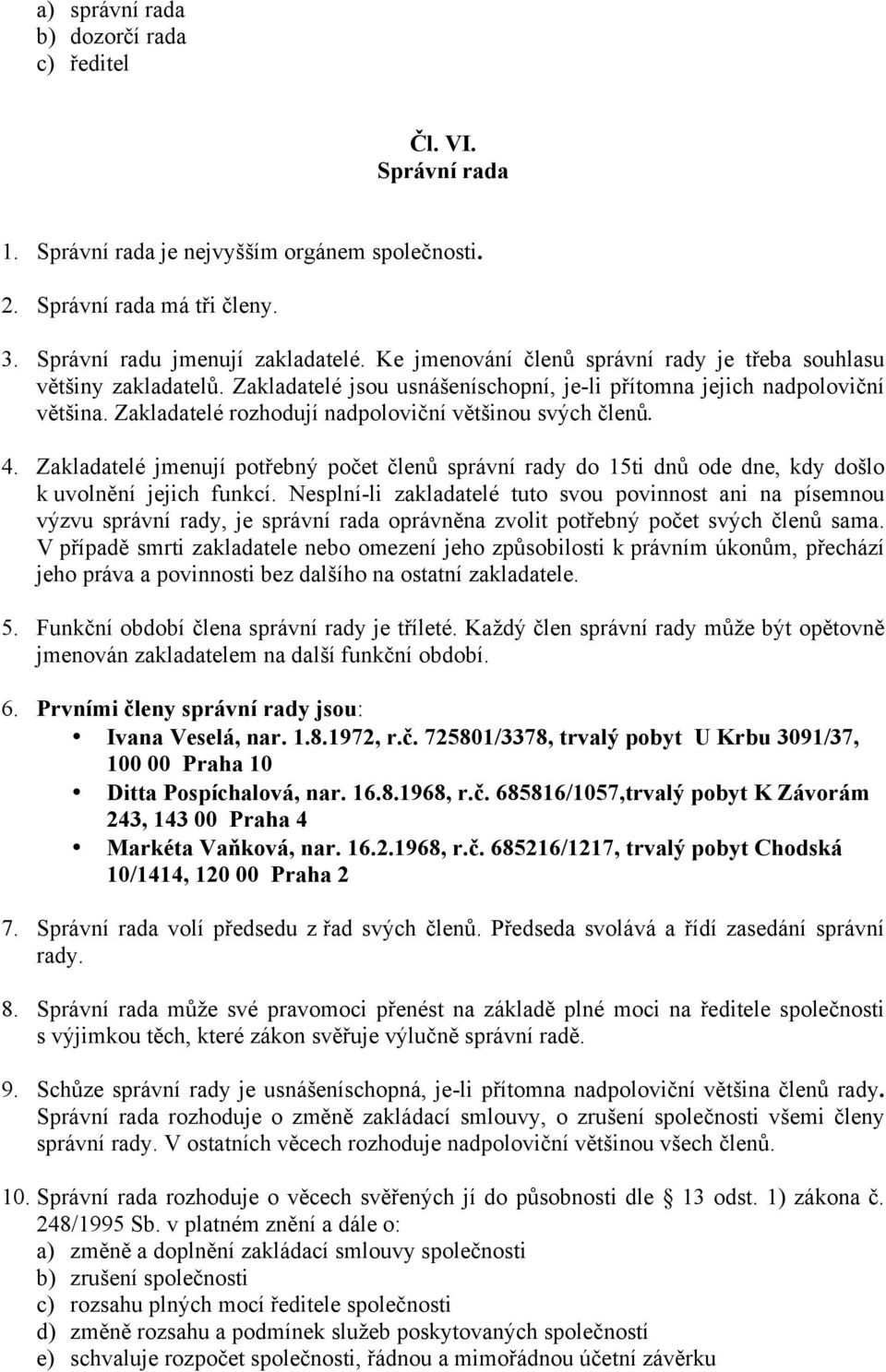 a) správní rada
b) dozorčí rada
c) ředitel

Čl. VI.
Správní rada

1. Správní rada je nejvyšším orgánem společnosti.

2. Správní rada má tři členy.

3. Správní radu jmenují zakladatelé. Ke jmenování členů správní rady je třeba souhlasu většiny zakladatelů. Zakladatelé jsou usnášeníschopní, je-li přítomna jejich nadpoloviční většina. Zakladatelé rozhodují nadpoloviční většinou svých členů.

4. Zakladatelé jmenují potřebný počet členů správní rady do 15ti dnů ode dne, kdy došlo k uvolnění jejich funkcí. Nesplní-li zakladatelé tuto svou povinnost ani na písemnou výzvu správní rady, je správní rada oprávněna zvolit potřebný počet svých členů sama. V případě smrti zakladatele nebo omezení jeho způsobilosti k právním úkonům, přechází jeho práva a povinnosti bez dalšího na ostatní zakladatele.

5. Funkční období člena správní rady je tříleté. Každý člen správní rady může být opětovně jmenován zakladatelem na další funkční období.

6. Prvními členy správní rady jsou:
• Ivana Veselá, nar. 1.8.1972, r.č. 725801/3378, trvalý pobyt U Krbu 3091/37, 100 00 Praha 10
• Ditta Pospíchalová, nar. 16.8.1968, r.č. 685816/1057,trvalý pobyt K Závorám 243, 143 00 Praha 4
• Markéta Vaňková, nar. 16.2.1968, r.č. 685216/1217, trvalý pobyt Chodská 10/1414, 120 00 Praha 2

7. Správní rada volí předsedu z řad svých členů. Předseda svolává a řídí zasedání správní rady.

8. Správní rada může své pravomoci přenést na základě plné moci na ředitele společnosti s výjimkou těch, které zákon svěřuje výlučně správní radě.

9. Schůze správní rady je usnášeníschopná, je-li přítomna nadpoloviční většina členů rady. Správní rada rozhoduje o změně zakládací smlouvy, o zrušení společnosti všemi členy správní rady. V ostatních věcech rozhoduje nadpoloviční většinou všech členů.

10. Správní rada rozhoduje o věcech svěřených jí do působnosti dle § 13 odst. 1) zákona č. 248/1995 Sb. v platném znění a dále o:
a) změně a doplnění zakládací smlouvy společnosti
b) zrušení společnosti
c) rozsahu plných mocí ředitele společnosti
d) změně rozsahu a podmínek služeb poskytovaných společností
e) schvaluje rozpočet společnosti, řádnou a mimořádnou účetní závěrku